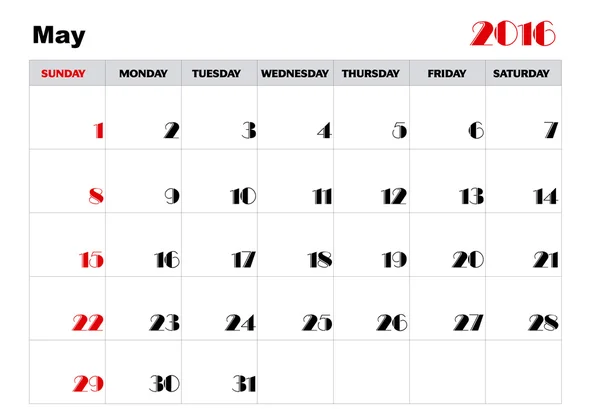 May

2016

| SUNDAY | MONDAY | TUESDAY | WEDNESDAY | THURSDAY | FRIDAY | SATURDAY |
|---|---|---|---|---|---|---|
| 1 | 2 | 3 | 4 | 5 | 6 | 7 |
| 8 | 9 | 10 | 11 | 12 | 13 | 14 |
| 15 | 16 | 17 | 18 | 19 | 20 | 21 |
| 22 | 23 | 24 | 25 | 26 | 27 | 28 |
| 29 | 30 | 31 | | | | |